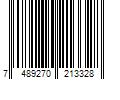 7 489270 213328